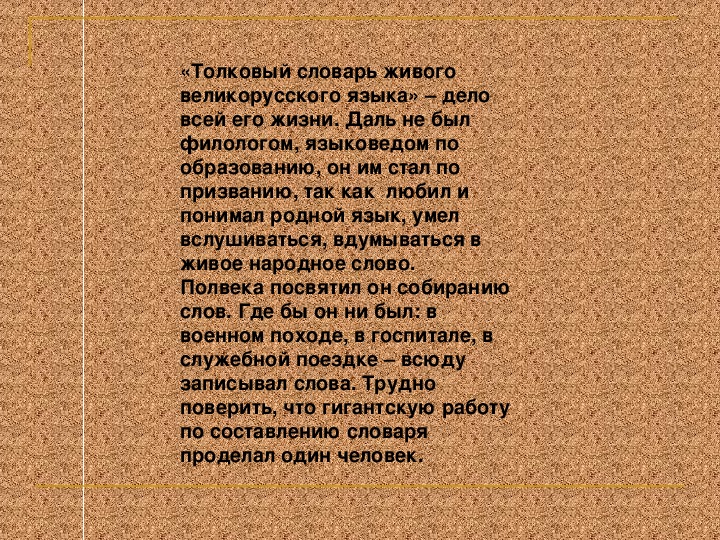 «Толковый словарь живого великорусского языка» – дело всей его жизни. Даль не был филологом, языковедом по образованию, он им стал по призванию, так как любил и понимал родной язык, умел вслушиваться, вдумываться в живое народное слово.
Полвека посвятил он собиранию слов. Где бы он ни был: в военном походе, в госпитале, в служебной поездке – всюду записывал слова. Трудно поверить, что гигантскую работу по составлению словаря проделал один человек.